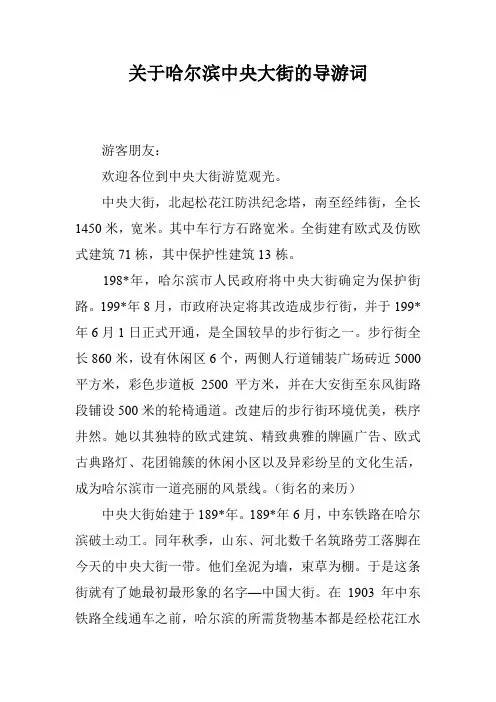 关于哈尔滨中央大街的导游词

游客朋友：

欢迎各位到中央大街游览观光。

中央大街，北起松花江防洪纪念塔，南至经纬街，全长1450米，宽米。其中车行方石路宽米。全街建有欧式及仿欧式建筑71栋，其中保护性建筑13栋。

198*年，哈尔滨市人民政府将中央大街确定为保护街路。199*年8月，市政府决定将其改造成步行街，并于199*年6月1日正式开通，是全国较早的步行街之一。步行街全长860米，设有休闲区6个，两侧人行道铺装广场砖近5000平方米，彩色步道板 2500 平方米，并在大安街至东风街路段铺设500米的轮椅通道。改建后的步行街环境优美，秩序井然。她以其独特的欧式建筑、精致典雅的牌匾广告、欧式古典路灯、花团锦簇的休闲小区以及异彩纷呈的文化生活，成为哈尔滨市一道亮丽的风景线。(街名的来历)

中央大街始建于189*年。189*年6月，中东铁路在哈尔滨破土动工。同年秋季，山东、河北数千名筑路劳工落脚在今天的中央大街一带。他们垒泥为墙，束草为棚。于是这条街就有了她最初最形象的名字—中国大街。在 1903 年中东铁路全线通车之前，哈尔滨的所需货物基本都是经松花江水